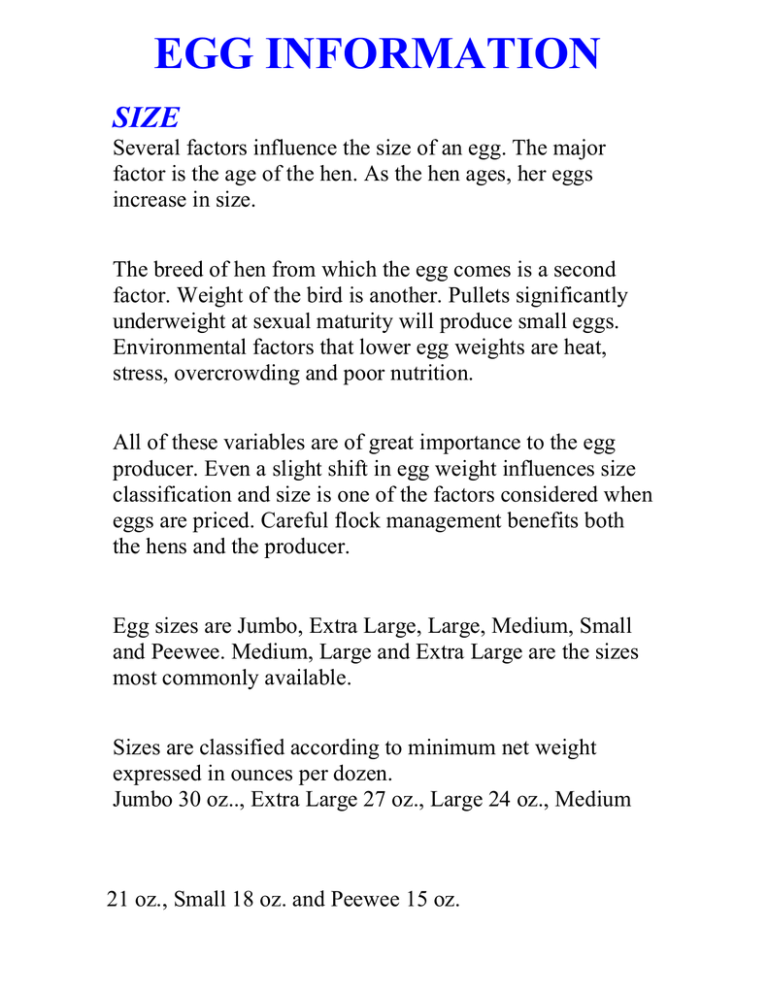 EGG INFORMATION

SIZE

Several factors influence the size of an egg. The major factor is the age of the hen. As the hen ages, her eggs increase in size.

The breed of hen from which the egg comes is a second factor. Weight of the bird is another. Pullets significantly underweight at sexual maturity will produce small eggs. Environmental factors that lower egg weights are heat, stress, overcrowding and poor nutrition.

All of these variables are of great importance to the egg producer. Even a slight shift in egg weight influences size classification and size is one of the factors considered when eggs are priced. Careful flock management benefits both the hens and the producer.

Egg sizes are Jumbo, Extra Large, Large, Medium, Small and Peewee. Medium, Large and Extra Large are the sizes most commonly available.

Sizes are classified according to minimum net weight expressed in ounces per dozen.
Jumbo 30 oz.., Extra Large 27 oz., Large 24 oz., Medium

21 oz., Small 18 oz. and Peewee 15 oz.